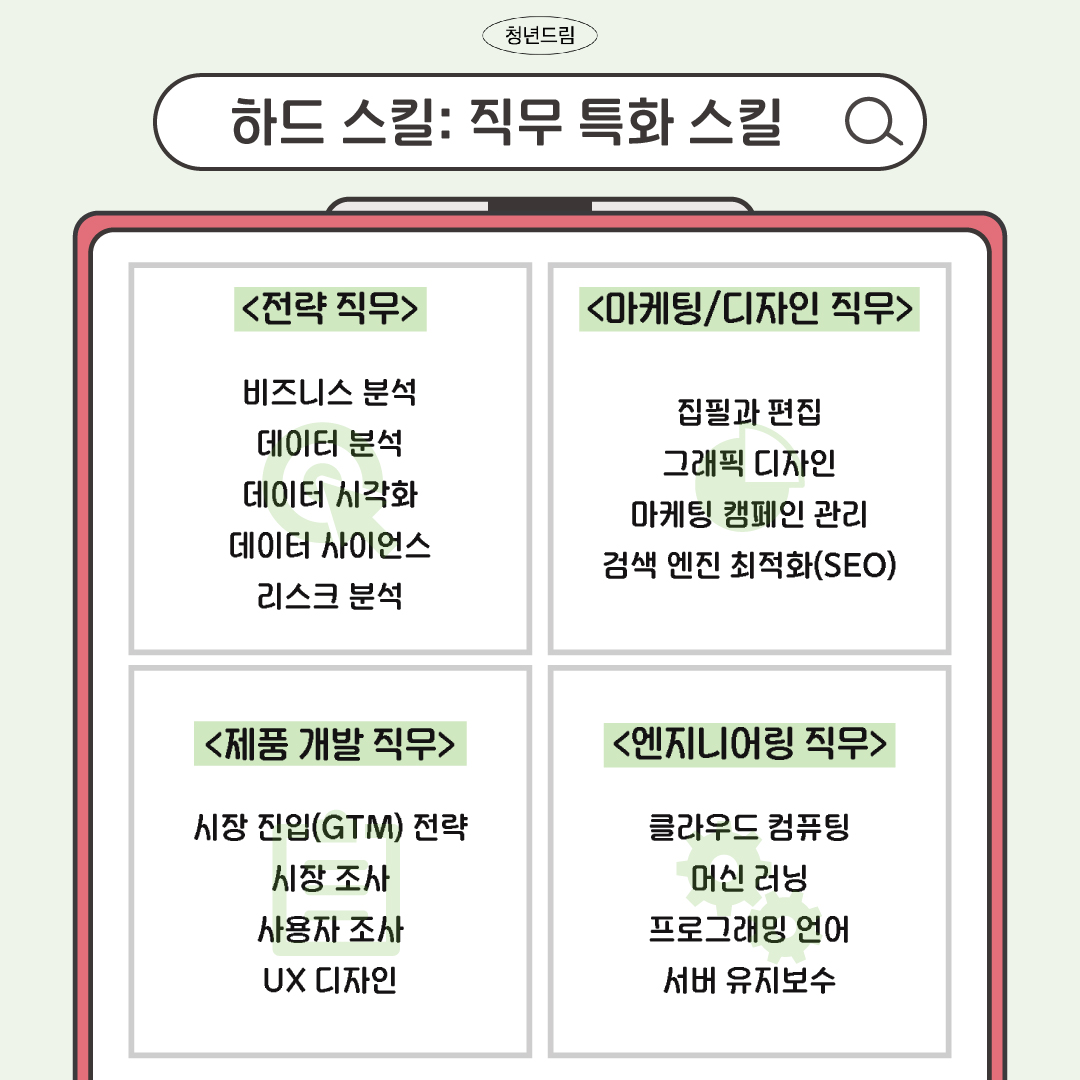 청년드림

하드 스킬: 직무 특화 스킬

<전략 직무>

비즈니스 분석
데이터 분석
데이터 시각화
데이터 사이언스
리스크 분석

<마케팅/디자인 직무>

집필과 편집
그래픽 디자인
마케팅 캠페인 관리
검색 엔진 최적화(SEO)

<제품 개발 직무>

시장 진입(GTM) 전략
시장 조사
사용자 조사
UX 디자인

<엔지니어링 직무>

클라우드 컴퓨팅
머신 러닝
프로그래밍 언어
서버 유지보수